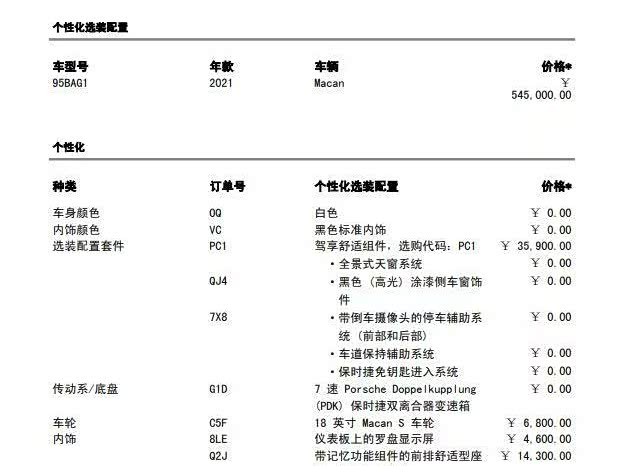 个性化选装配置

| 车型号 | 年款 | 车辆 | 价格* |
|---|---|---|---|
| 95BAG1 | 2021 | Macan | ￥ 545,000.00 |

个性化

| 种类 | 订单号 | 个性化选装配置 | 价格* |
|---|---|---|---|
| 车身颜色 | 0Q | 白色 | ￥ 0.00 |
| 内饰颜色 | VC | 黑色标准内饰 | ￥ 0.00 |
| 选装配置套件 | PC1 | 驾享舒适组件，选购代码：PC1 | ￥ 35,900.00 |
| | | • 全景式天窗系统 | ￥ 0.00 |
| | QJ4 | • 黑色（高光）涂漆侧车窗饰件 | ￥ 0.00 |
| | 7X8 | • 带倒车摄像头的停车辅助系统（前部和后部） | ￥ 0.00 |
| | | • 车道保持辅助系统 | ￥ 0.00 |
| | | • 保时捷免钥匙进入系统 | ￥ 0.00 |
| 传动系/底盘 | G1D | 7 速 Porsche Doppelkupplung (PDK) 保时捷双离合器变速箱 | ￥ 0.00 |
| 车轮 | C5F | 18 英寸 Macan S 车轮 | ￥ 6,800.00 |
| 内饰 | 8LE | 仪表板上的罗盘显示屏 | ￥ 4,600.00 |
| | Q2J | 带记忆功能组件的前排舒适型座 | ￥ 14,300.00 |